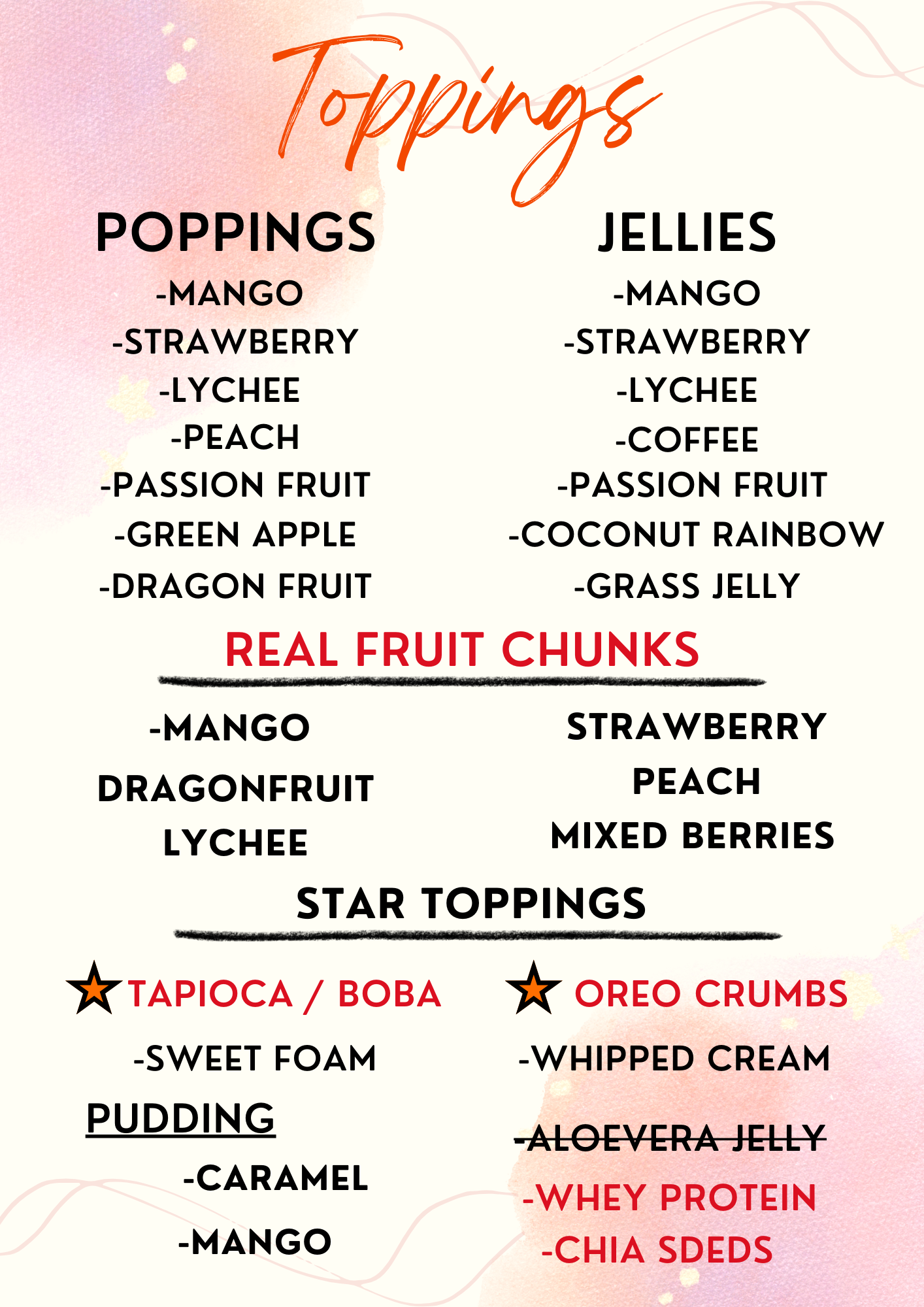 Toppings

POPPINGS

-MANGO
-STRAWBERRY
-LYCHEE
-PEACH
-PASSION FRUIT
-GREEN APPLE
-DRAGON FRUIT

JELLIES

-MANGO
-STRAWBERRY
-LYCHEE
-COFFEE
-PASSION FRUIT
-COCONUT RAINBOW
-GRASS JELLY

REAL FRUIT CHUNKS

-MANGO
DRAGONFRUIT
LYCHEE

STRAWBERRY
PEACH
MIXED BERRIES

STAR TOPPINGS

TAPIOCA / BOBA
-SWEET FOAM
PUDDING
-CARAMEL
-MANGO

OREO CRUMBS
-WHIPPED CREAM
-ALOEVERA JELLY
-WHEY PROTEIN
-CHIA SDEDS